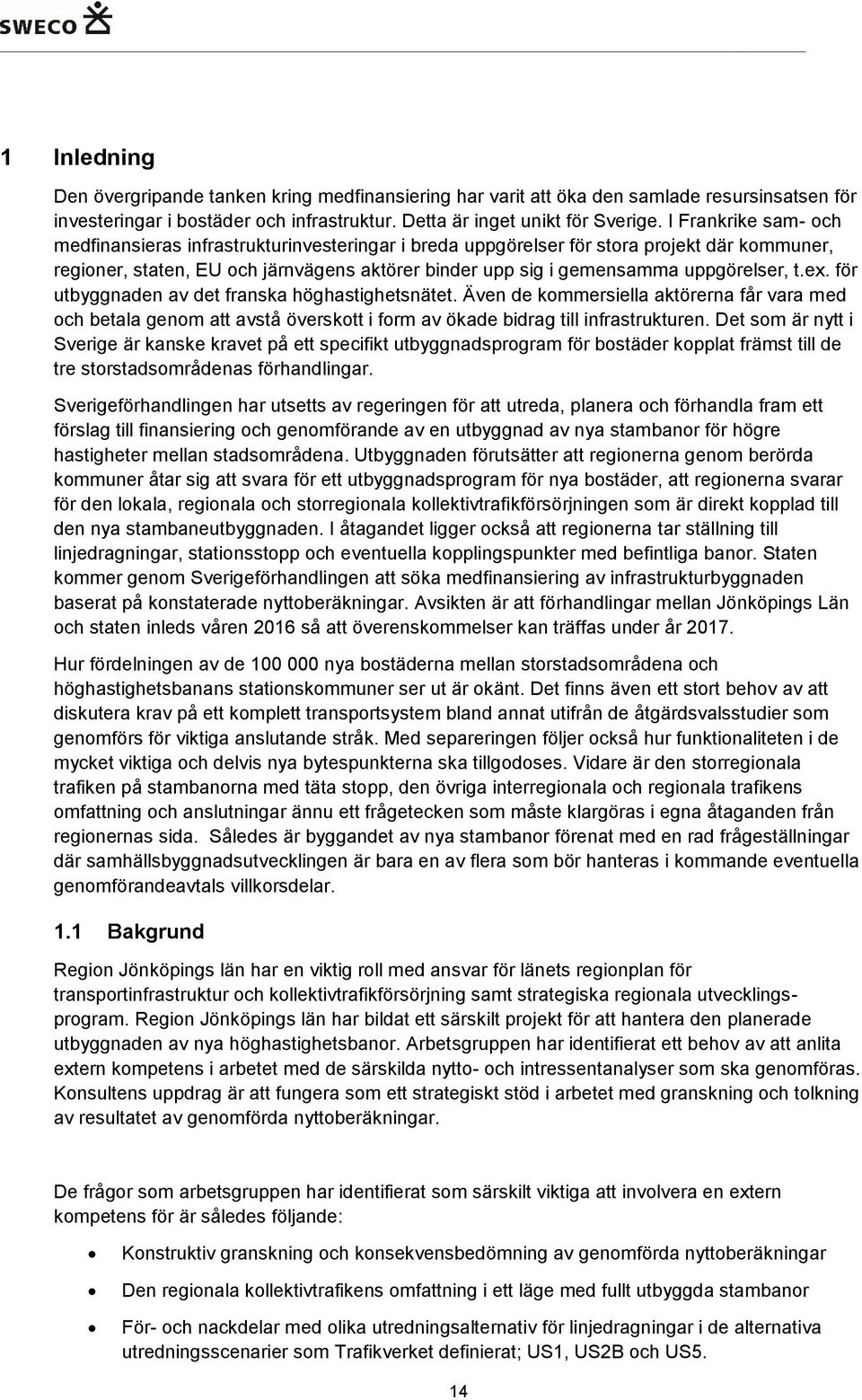 SWECO

1 Inledning

Den övergripande tanken kring medfinansiering har varit att öka den samlade resursinsatsen för investeringar i bostäder och infrastruktur. Detta är inget unikt för Sverige. I Frankrike sam- och medfinansieras infrastrukturinvesteringar i breda uppgörelser för stora projekt där kommuner, regioner, staten, EU och järnvägens aktörer binder upp sig i gemensamma uppgörelser, t.ex. för utbyggnaden av det franska höghastighetsnätet. Även de kommersiella aktörerna får vara med och betala genom att avstå överskott i form av ökade bidrag till infrastrukturen. Det som är nytt i Sverige är kanske kravet på ett specifikt utbyggnadsprogram för bostäder kopplat främst till de tre storstadsområdenas förhandlingar.

Sverigeförhandlingen har utsetts av regeringen för att utreda, planera och förhandla fram ett förslag till finansiering och genomförande av en utbyggnad av nya stambanor för högre hastigheter mellan stadsområdena. Utbyggnaden förutsätter att regionerna genom berörda kommuner åtar sig att svara för ett utbyggnadsprogram för nya bostäder, att regionerna svarar för den lokala, regionala och storregionala kollektivtrafikförsörjningen som är direkt kopplad till den nya stambaneutbyggnaden. I åtagandet ligger också att regionerna tar ställning till linjedragningar, stationsstopp och eventuella kopplingspunkter med befintliga banor. Staten kommer genom Sverigeförhandlingen att söka medfinansiering av infrastrukturbyggnaden baserat på konstaterade nyttoberäkningar. Avsikten är att förhandlingar mellan Jönköpings Län och staten inleds våren 2016 så att överenskommelser kan träffas under år 2017.

Hur fördelningen av de 100 000 nya bostäderna mellan storstadsområdena och höghastighetsbanans stationskommuner ser ut är okänt. Det finns även ett stort behov av att diskutera krav på ett komplett transportsystem bland annat utifrån de åtgärdsvalsstudier som genomförs för viktiga anslutande stråk. Med separeringen följer också hur funktionaliteten i de mycket viktiga och delvis nya bytespunkterna ska tillgodoses. Vidare är den storregionala trafiken på stambanorna med täta stopp, den övriga interregionala och regionala trafikens omfattning och anslutningar ännu ett frågetecken som måste klargöras i egna åtaganden från regionernas sida. Således är byggandet av nya stambanor förenat med en rad frågeställningar där samhällsbyggnadsutvecklingen är bara en av flera som bör hanteras i kommande eventuella genomförandeavtals villkorsdelar.

1.1 Bakgrund

Region Jönköpings län har en viktig roll med ansvar för länets regionplan för transportinfrastruktur och kollektivtrafikförsörjning samt strategiska regionala utvecklingsprogram. Region Jönköpings län har bildat ett särskilt projekt för att hantera den planerade utbyggnaden av nya höghastighetsbanor. Arbetsgruppen har identifierat ett behov av att anlita extern kompetens i arbetet med de särskilda nytto- och intressentanalyser som ska genomföras. Konsultens uppdrag är att fungera som ett strategiskt stöd i arbetet med granskning och tolkning av resultatet av genomförda nyttoberäkningar.

De frågor som arbetsgruppen har identifierat som särskilt viktiga att involvera en extern kompetens för är således följande:

• Konstruktiv granskning och konsekvensbedömning av genomförda nyttoberäkningar
• Den regionala kollektivtrafikens omfattning i ett läge med fullt utbyggda stambanor
• För- och nackdelar med olika utredningsalternativ för linjedragningar i de alternativa utredningsscenarier som Trafikverket definierat; US1, US2B och US5.

14